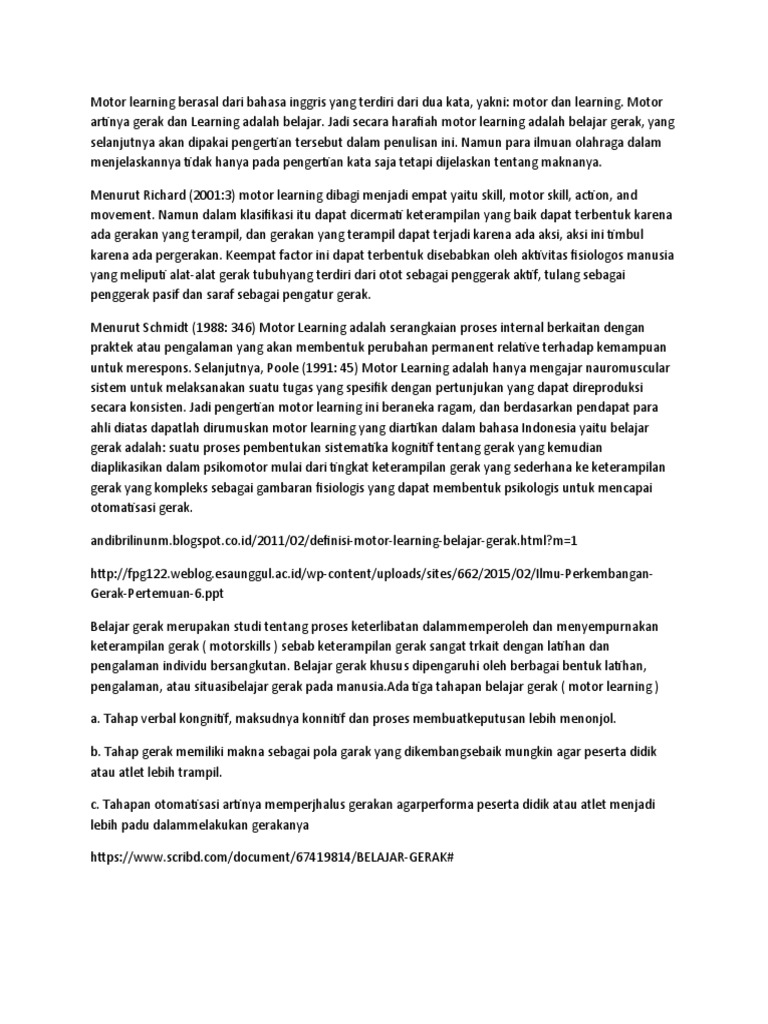 Motor learning berasal dari bahasa inggris yang terdiri dari dua kata, yakni: motor dan learning. Motor artinya gerak dan Learning adalah belajar. Jadi secara harafiah motor learning adalah belajar gerak, yang selanjutnya akan dipakai pengertian tersebut dalam penulisan ini. Namun para ilmuan olahraga dalam menjelaskannya tidak hanya pada pengertian kata saja tetapi dijelaskan tentang maknanya.

Menurut Richard (2001:3) motor learning dibagi menjadi empat yaitu skill, motor skill, action, and movement. Namun dalam klasifikasi itu dapat dicermati keterampilan yang baik dapat terbentuk karena ada gerakan yang terampil, dan gerakan yang terampil dapat terjadi karena ada aksi, aksi ini timbul karena ada pergerakan. Keempat factor ini dapat terbentuk disebabkan oleh aktivitas fisiologos manusia yang meliputi alat-alat gerak tubuhyang terdiri dari otot sebagai penggerak aktif, tulang sebagai penggerak pasif dan saraf sebagai pengatur gerak.

Menurut Schmidt (1988: 346) Motor Learning adalah serangkaian proses internal berkaitan dengan praktek atau pengalaman yang akan membentuk perubahan permanent relative terhadap kemampuan untuk merespons. Selanjutnya, Poole (1991: 45) Motor Learning adalah hanya mengajar nauromuscular sistem untuk melaksanakan suatu tugas yang spesifik dengan pertunjukan yang dapat direproduksi secara konsisten. Jadi pengertian motor learning ini beraneka ragam, dan berdasarkan pendapat para ahli diatas dapatlah dirumuskan motor learning yang diartikan dalam bahasa Indonesia yaitu belajar gerak adalah: suatu proses pembentukan sistematika kognitif tentang gerak yang kemudian diaplikasikan dalam psikomotor mulai dari tingkat keterampilan gerak yang sederhana ke keterampilan gerak yang kompleks sebagai gambaran fisiologis yang dapat membentuk psikologis untuk mencapai otomatisasi gerak.

andibrilinunm.blogspot.co.id/2011/02/definisi-motor-learning-belajar-gerak.html?m=1

http://fpg122.weblog.esaunggul.ac.id/wp-content/uploads/sites/662/2015/02/Ilmu-Perkembangan-Gerak-Pertemuan-6.ppt

Belajar gerak merupakan studi tentang proses keterlibatan dalammemperoleh dan menyempurnakan keterampilan gerak ( motorskills ) sebab keterampilan gerak sangat trkait dengan latihan dan pengalaman individu bersangkutan. Belajar gerak khusus dipengaruhi oleh berbagai bentuk latihan, pengalaman, atau situasibelajar gerak pada manusia.Ada tiga tahapan belajar gerak ( motor learning )

a. Tahap verbal kongnitif, maksudnya konnitif dan proses membuatkeputusan lebih menonjol.

b. Tahap gerak memiliki makna sebagai pola garak yang dikembangsebaik mungkin agar peserta didik atau atlet lebih trampil.

c. Tahapan otomatisasi artinya memperjhalus gerakan agarperforma peserta didik atau atlet menjadi lebih padu dalammelakukan gerakanya

https://www.scribd.com/document/67419814/BELAJAR-GERAK#